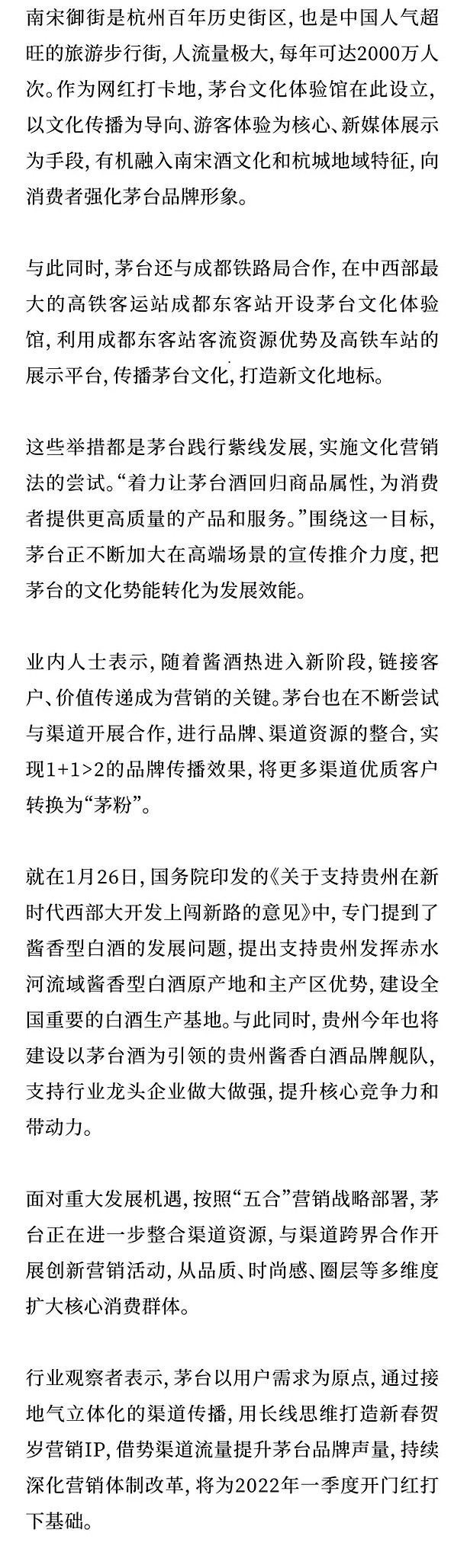 南宋御街是杭州百年历史街区，也是中国人气超旺的旅游步行街，人流量极大，每年可达2000万人次。作为网红打卡地，茅台文化体验馆在此设立，以文化传播为导向、游客体验为核心、新媒体展示为手段，有机融入南宋酒文化和杭城地域特征，向消费者强化茅台品牌形象。

与此同时，茅台还与成都铁路局合作，在中西部最大的高铁客运站成都东客站开设茅台文化体验馆，利用成都东客站客流资源优势及高铁车站的展示平台，传播茅台文化，打造新文化地标。

这些举措都是茅台践行紫线发展，实施文化营销法的尝试。“着力让茅台酒回归商品属性，为消费者提供更高质量的产品和服务。”围绕这一目标，茅台正不断加大在高端场景的宣传推介力度，把茅台的文化势能转化为发展效能。

业内人士表示，随着酱酒热进入新阶段，链接客户、价值传递成为营销的关键。茅台也在不断尝试与渠道开展合作，进行品牌、渠道资源的整合，实现1+1>2的品牌传播效果，将更多渠道优质客户转换为“茅粉”。

就在1月26日，国务院印发的《关于支持贵州在新时代西部大开发上闯新路的意见》中，专门提到了酱香型白酒的发展问题，提出支持贵州发挥赤水河流域酱香型白酒原产地和主产区优势，建设全国重要的白酒生产基地。与此同时，贵州今年也将建设以茅台酒为引领的贵州酱香白酒品牌舰队，支持行业龙头企业做大做强，提升核心竞争力和带动力。

面对重大发展机遇，按照“五合”营销战略部署，茅台正在进一步整合渠道资源，与渠道跨界合作开展创新营销活动，从品质、时尚感、圈层等多维度扩大核心消费群体。

行业观察者表示，茅台以用户需求为原点，通过接地气立体化的渠道传播，用长线思维打造新春贺岁营销IP，借势渠道流量提升茅台品牌声量，持续深化营销体制改革，将为2022年一季度开门红打下基础。